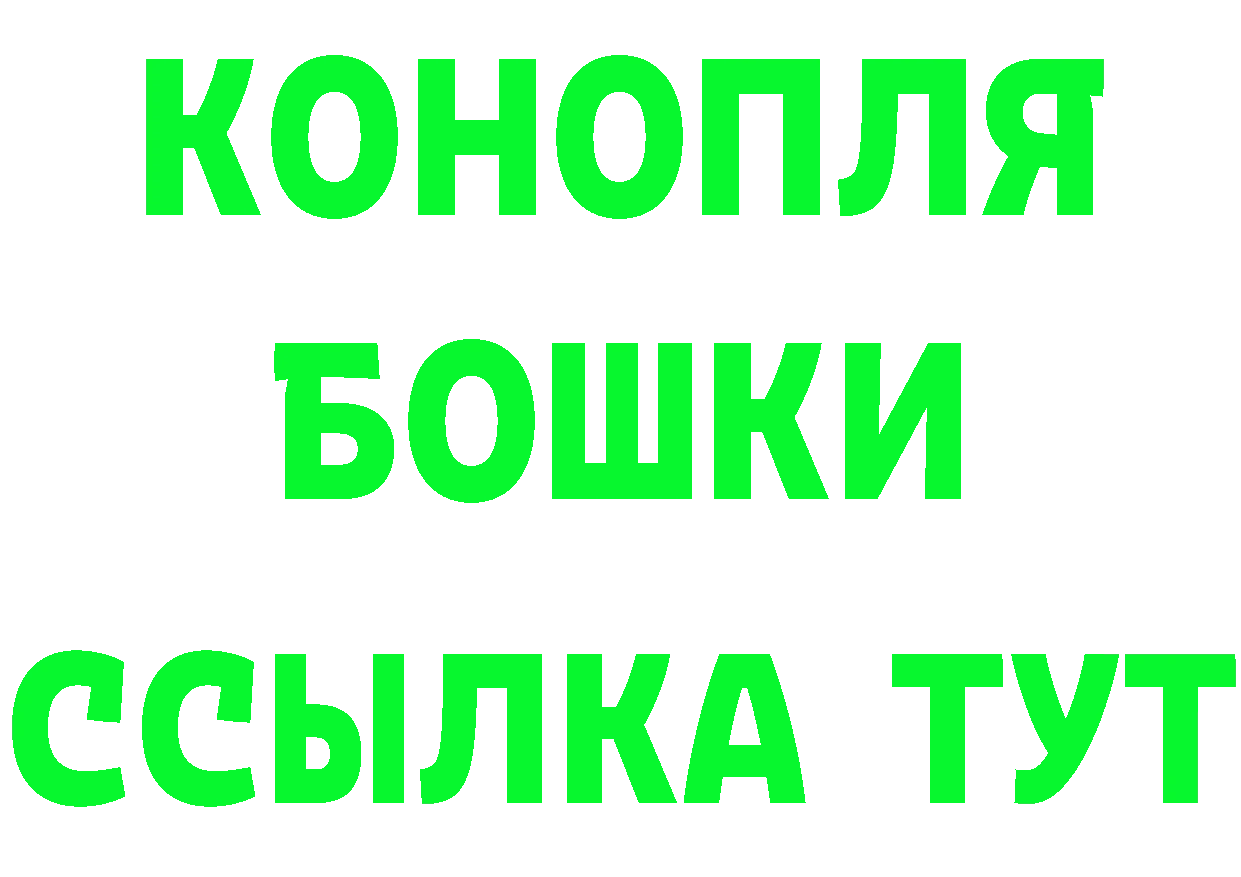 КОНОПЛЯ
БОШКИ
ССЫЛКА ТУТ